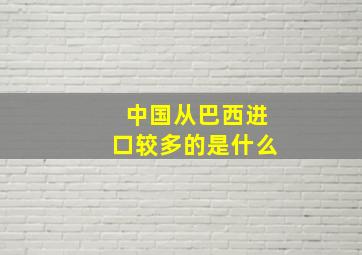 中国从巴西进口较多的是什么